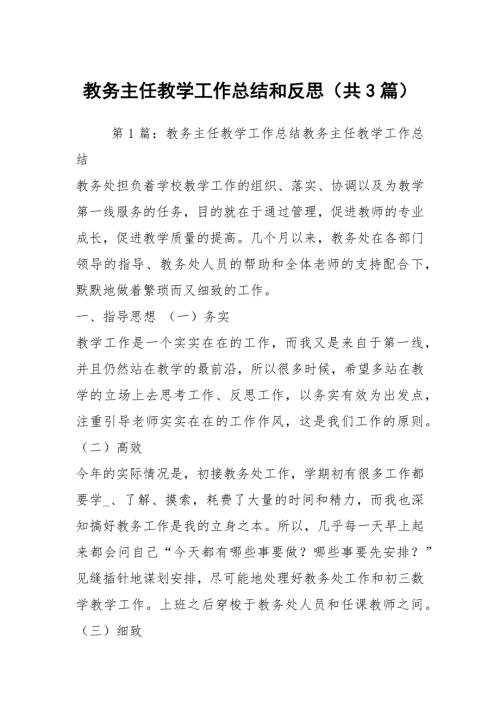 教务主任教学工作总结和反思（共3篇）

第1篇：教务主任教学工作总结教务主任教学工作总结

教务处担负着学校教学工作的组织、落实、协调以及为教学第一线服务的任务，目的就在于通过管理，促进教师的专业成长，促进教学质量的提高。几个月以来，教务处在各部门领导的指导、教务处人员的帮助和全体老师的支持配合下，默默地做着繁琐而又细致的工作。

一、指导思想 （一）务实

教学工作是一个实实在在的工作，而我又是来自于第一线，并且仍然站在教学的最前沿，所以很多时候，希望多站在教学的立场上去思考工作、反思工作，以务实有效为出发点，注重引导老师实实在在的工作作风，这是我们工作的原则。

（二）高效

今年的实际情况是，初接教务处工作，学期初有很多工作都要学_、了解、摸索，耗费了大量的时间和精力，而我也深知搞好教务工作是我的立身之本。所以，几乎每一天早上起来都会问自己“今天都有哪些事要做？哪些事要先安排？”见缝插针地谋划安排，尽可能地处理好教务处工作和初三数学教学工作。上班之后穿梭于教务处人员和任课教师之间。

（三）细致